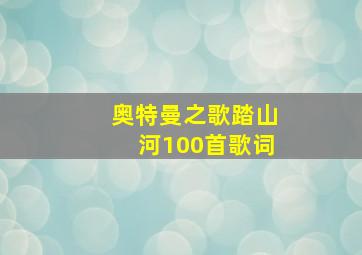 奥特曼之歌踏山河100首歌词